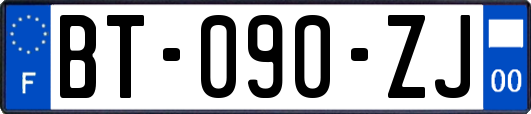 F
BT-090-ZJ
00